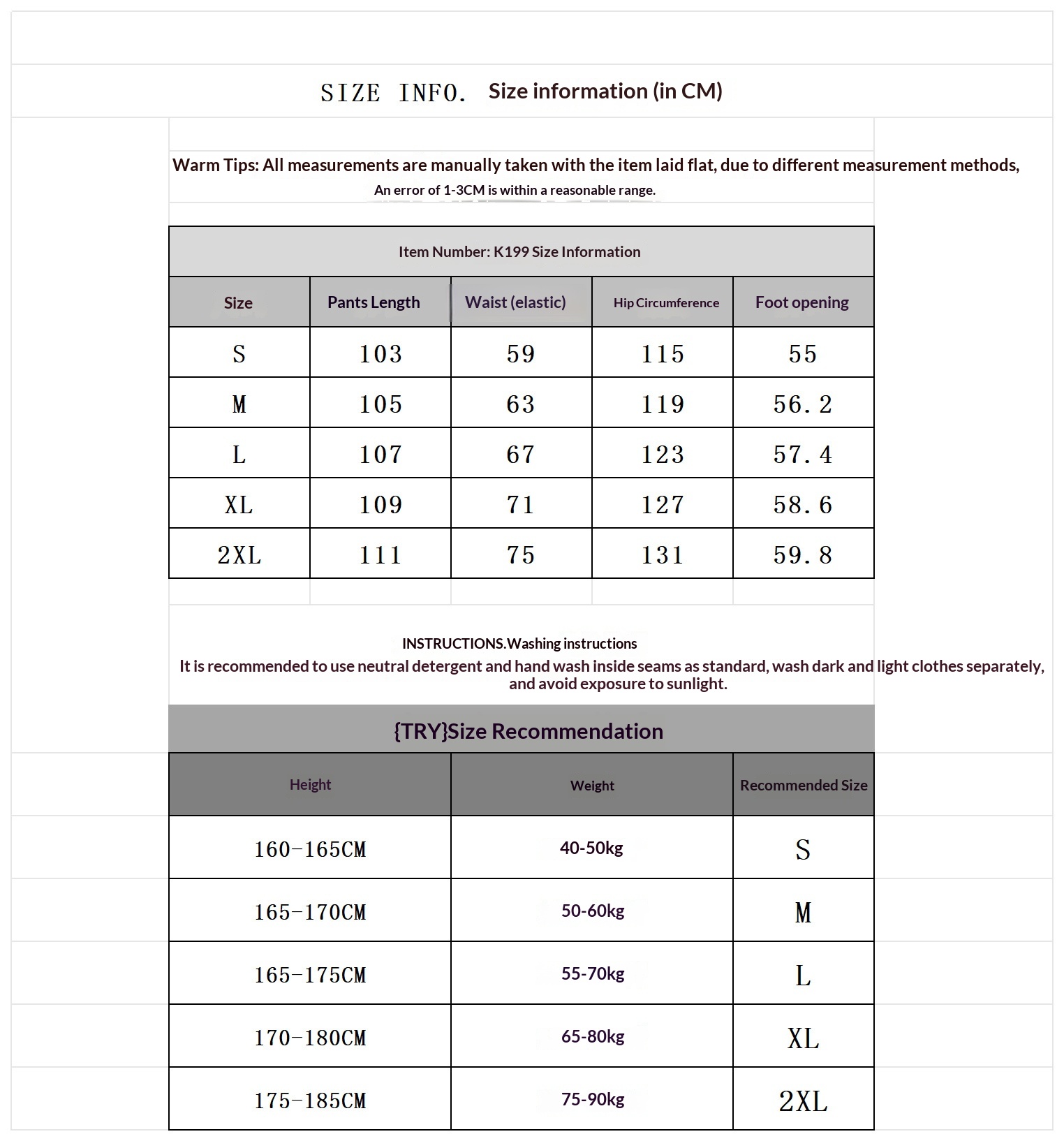 SIZE INFO. Size information (in CM)

Warm Tips: All measurements are manually taken with the item laid flat, due to different measurement methods,
An error of 1-3CM is within a reasonable range.

Item Number: K199 Size Information

| Size | Pants Length | Waist (elastic) | Hip Circumference | Foot opening |
|---|---|---|---|---|
| S | 103 | 59 | 115 | 55 |
| M | 105 | 63 | 119 | 56.2 |
| L | 107 | 67 | 123 | 57.4 |
| XL | 109 | 71 | 127 | 58.6 |
| 2XL | 111 | 75 | 131 | 59.8 |

INSTRUCTIONS.Washing instructions
It is recommended to use neutral detergent and hand wash inside seams as standard, wash dark and light clothes separately, and avoid exposure to sunlight.

{TRY}Size Recommendation

| Height | Weight | Recommended Size |
|---|---|---|
| 160-165CM | 40-50kg | S |
| 165-170CM | 50-60kg | M |
| 165-175CM | 55-70kg | L |
| 170-180CM | 65-80kg | XL |
| 175-185CM | 75-90kg | 2XL |